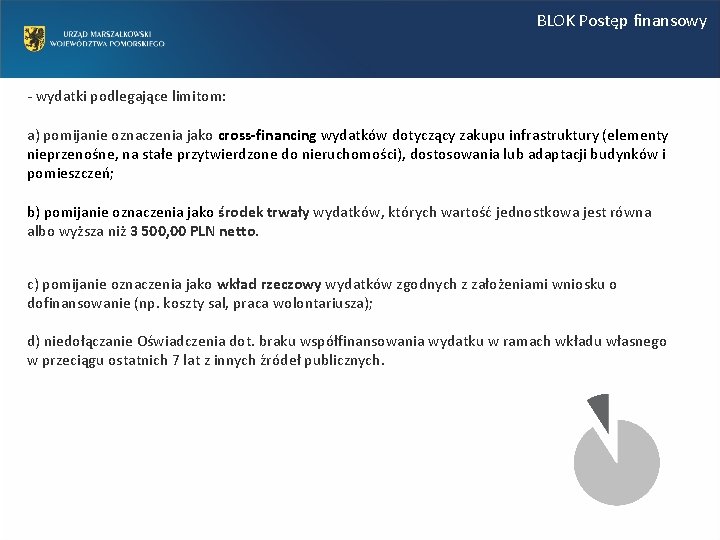 URZĄD MARSZAŁKOWSKI
WOJEWÓDZTWA POMORSKIEGO

BLOK Postęp finansowy

- wydatki podlegające limitom:

a) pomijanie oznaczenia jako cross-financing wydatków dotyczący zakupu infrastruktury (elementy nieprzenośne, na stałe przytwierdzone do nieruchomości), dostosowania lub adaptacji budynków i pomieszczeń;

b) pomijanie oznaczenia jako środek trwały wydatków, których wartość jednostkowa jest równa albo wyższa niż 3 500,00 PLN netto.

c) pomijanie oznaczenia jako wkład rzeczowy wydatków zgodnych z założeniami wniosku o dofinansowanie (np. koszty sal, praca wolontariusza);

d) niedołączanie Oświadczenia dot. braku współfinansowania wydatku w ramach wkładu własnego w przeciągu ostatnich 7 lat z innych źródeł publicznych.